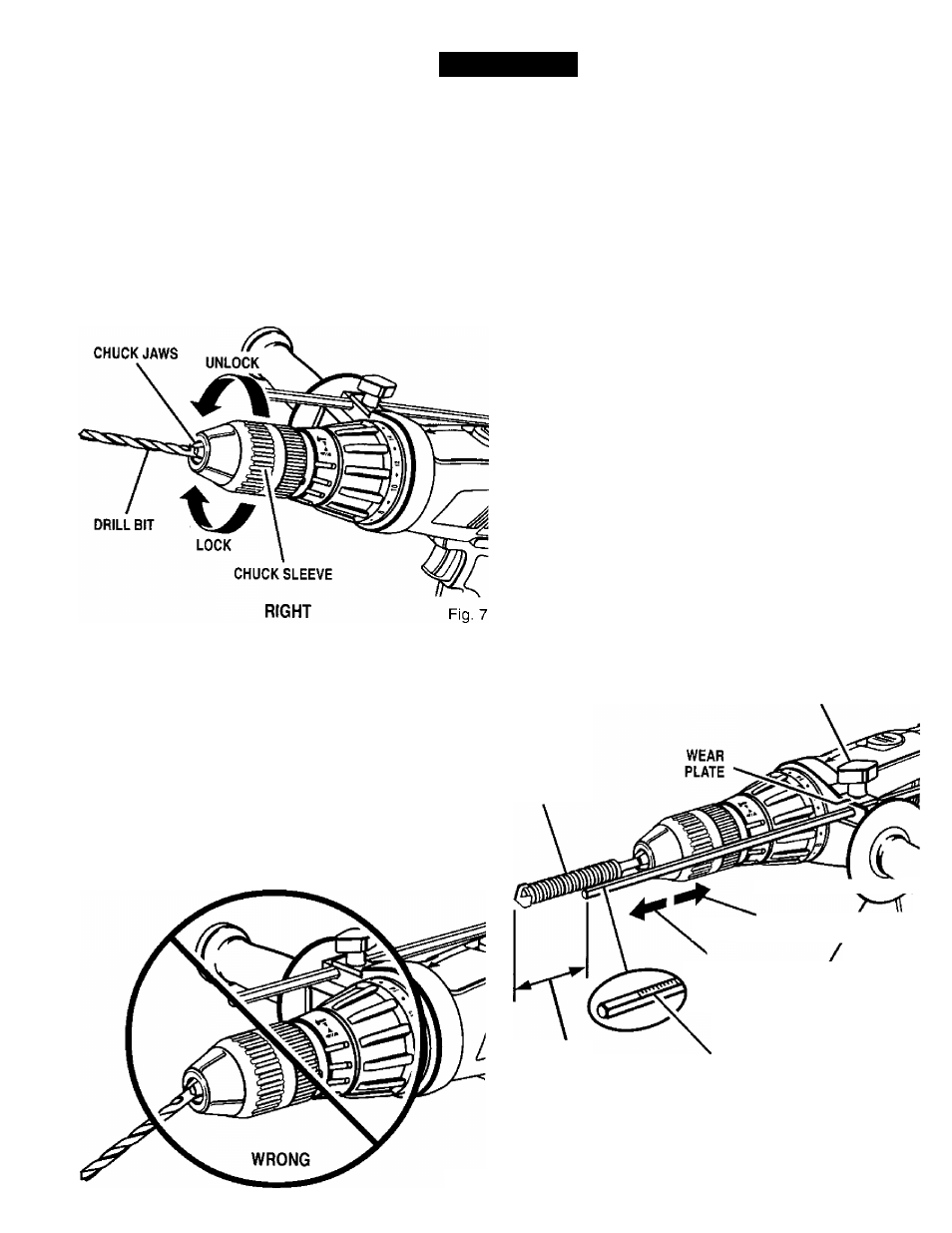 CHUCK JAWS
UNLOCK
DRILL BIT
LOCK
CHUCK SLEEVE
RIGHT
Fig. 7

WEAR PLATE

WRONG